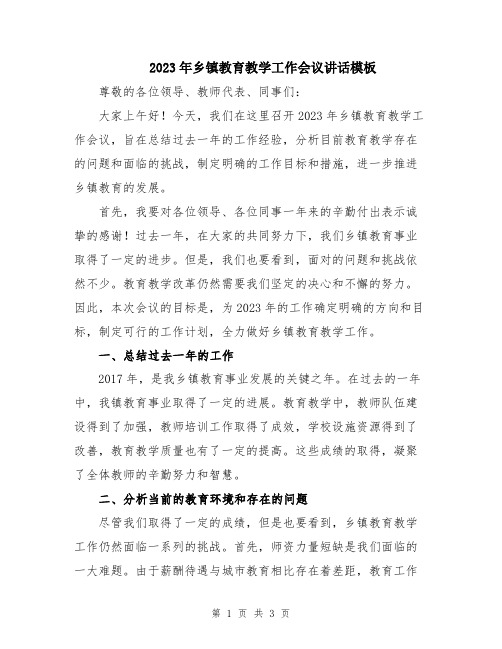 2023年乡镇教育教学工作会议讲话模板

尊敬的各位领导、教师代表、同事们:

大家上午好！今天，我们在这里召开2023年乡镇教育教学工作会议，旨在总结过去一年的工作经验，分析目前教育教学存在的问题和面临的挑战，制定明确的工作目标和措施，进一步推进乡镇教育的发展。

首先，我要对各位领导、各位同事一年来的辛勤付出表示诚挚的感谢！过去一年，在大家的共同努力下，我们乡镇教育事业取得了一定的进步。但是，我们也要看到，面对的问题和挑战依然不少。教育教学改革仍然需要我们坚定的决心和不懈的努力。因此，本次会议的目标是，为2023年的工作确定明确的方向和目标，制定可行的工作计划，全力做好乡镇教育教学工作。

一、总结过去一年的工作

2017年，是我乡镇教育事业发展的关键之年。在过去的一年中，我镇教育事业取得了一定的进展。教育教学中，教师队伍建设得到了加强，教师培训工作取得了成效，学校设施资源得到了改善，教育教学质量也有了一定的提高。这些成绩的取得，凝聚了全体教师的辛勤努力和智慧。

二、分析当前的教育环境和存在的问题

尽管我们取得了一定的成绩，但是也要看到，乡镇教育教学工作仍然面临一系列的挑战。首先，师资力量短缺是我们面临的一大难题。由于薪酬待遇与城市教育相比存在着差距，教育工作

第 1 页 共 3 页